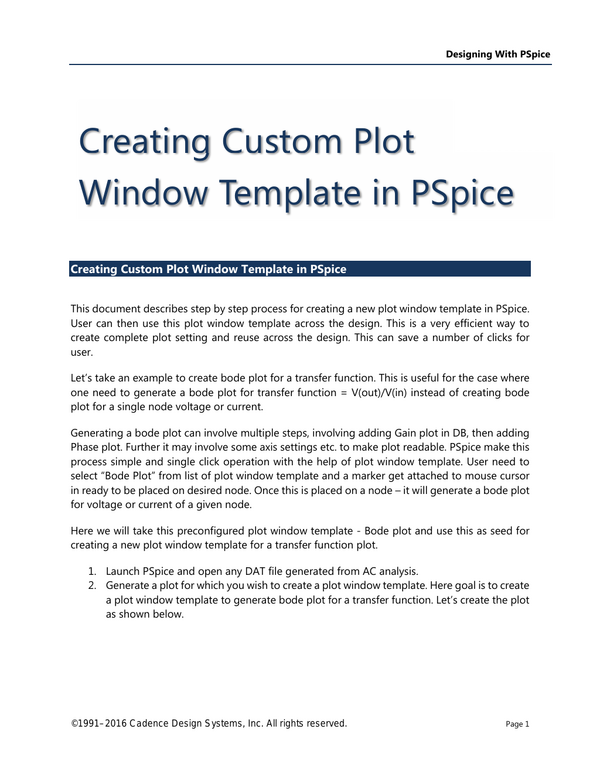 Designing With PSpice

Creating Custom Plot Window Template in PSpice

Creating Custom Plot Window Template in PSpice

This document describes step by step process for creating a new plot window template in PSpice. User can then use this plot window template across the design. This is a very efficient way to create complete plot setting and reuse across the design. This can save a number of clicks for user.

Let's take an example to create bode plot for a transfer function. This is useful for the case where one need to generate a bode plot for transfer function = V(out)/V(in) instead of creating bode plot for a single node voltage or current.

Generating a bode plot can involve multiple steps, involving adding Gain plot in DB, then adding Phase plot. Further it may involve some axis settings etc. to make plot readable. PSpice make this process simple and single click operation with the help of plot window template. User need to select "Bode Plot" from list of plot window template and a marker get attached to mouse cursor in ready to be placed on desired node. Once this is placed on a node – it will generate a bode plot for voltage or current of a given node.

Here we will take this preconfigured plot window template - Bode plot and use this as seed for creating a new plot window template for a transfer function plot.

1. Launch PSpice and open any DAT file generated from AC analysis.
2. Generate a plot for which you wish to create a plot window template. Here goal is to create a plot window template to generate bode plot for a transfer function. Let's create the plot as shown below.

©1991–2016 Cadence Design Systems, Inc. All rights reserved.
Page 1